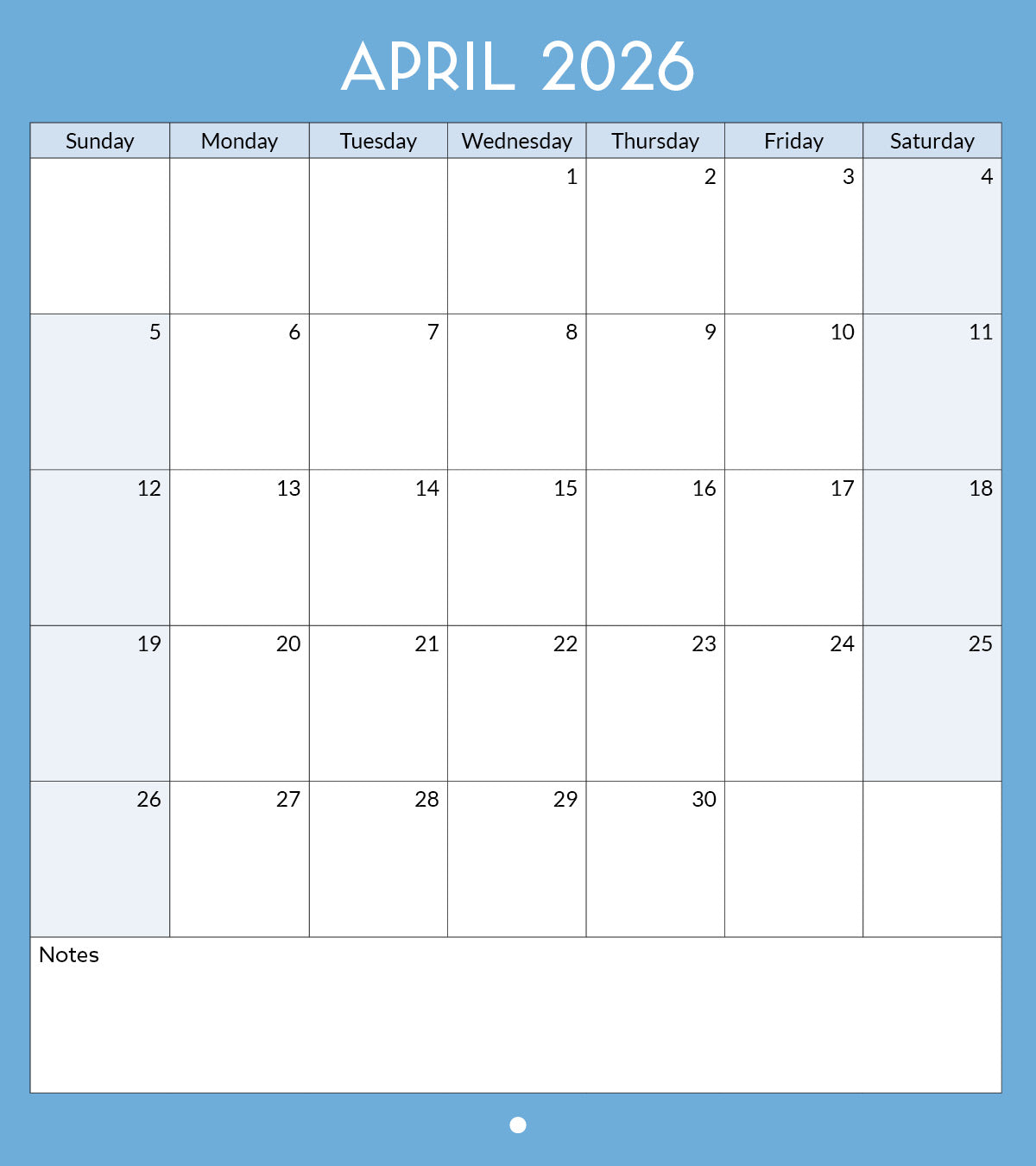 APRIL 2026

| Sunday | Monday | Tuesday | Wednesday | Thursday | Friday | Saturday |
|---|---|---|---|---|---|---|
| | | | 1 | 2 | 3 | 4 |
| 5 | 6 | 7 | 8 | 9 | 10 | 11 |
| 12 | 13 | 14 | 15 | 16 | 17 | 18 |
| 19 | 20 | 21 | 22 | 23 | 24 | 25 |
| 26 | 27 | 28 | 29 | 30 | | |

Notes